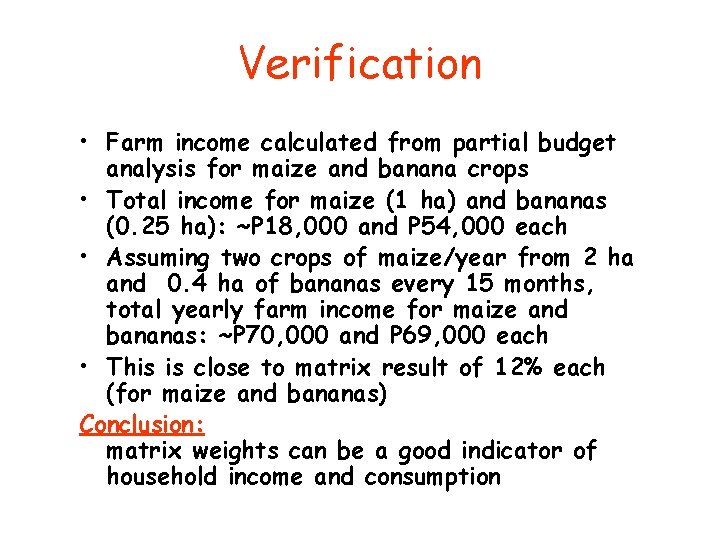 Verification

• Farm income calculated from partial budget analysis for maize and banana crops
• Total income for maize (1 ha) and bananas (0.25 ha): ~P18,000 and P54,000 each
• Assuming two crops of maize/year from 2 ha and 0.4 ha of bananas every 15 months, total yearly farm income for maize and bananas: ~P70,000 and P69,000 each
• This is close to matrix result of 12% each (for maize and bananas)

Conclusion:
matrix weights can be a good indicator of household income and consumption